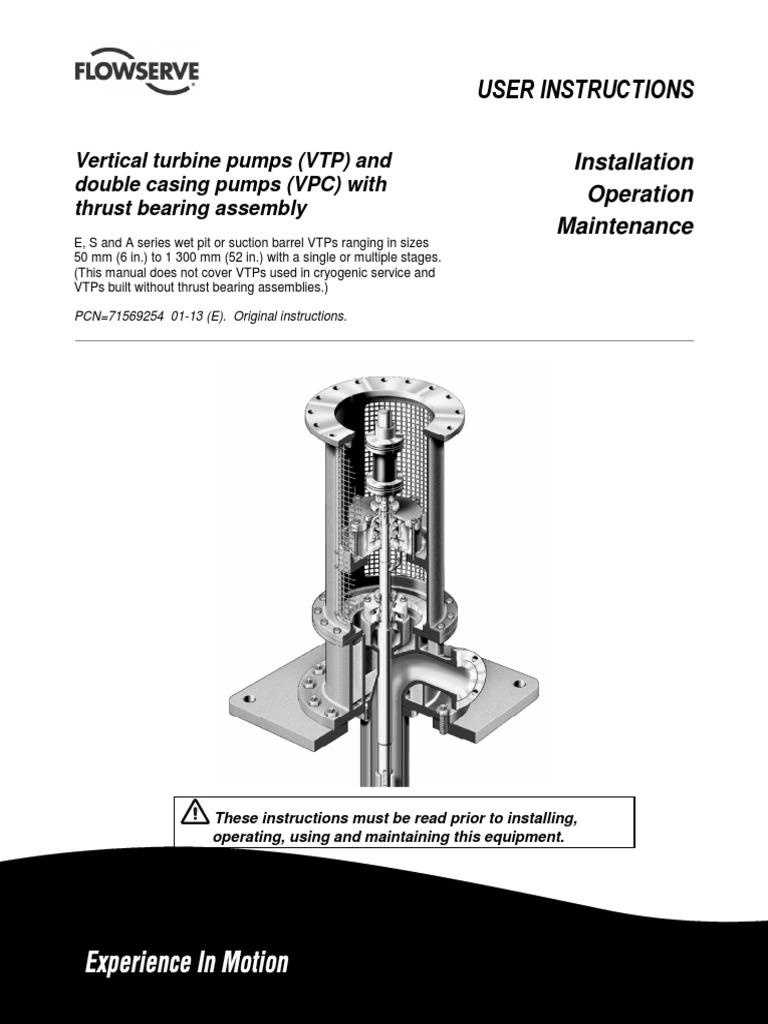 FLOWSERVE

USER INSTRUCTIONS

Vertical turbine pumps (VTP) and double casing pumps (VPC) with thrust bearing assembly

Installation
Operation
Maintenance

E, S and A series wet pit or suction barrel VTPs ranging in sizes 50 mm (6 in.) to 1 300 mm (52 in.) with a single or multiple stages. (This manual does not cover VTPs used in cryogenic service and VTPs built without thrust bearing assemblies.)

PCN=71569254 01-13 (E). Original instructions.

These instructions must be read prior to installing, operating, using and maintaining this equipment.

Experience In Motion